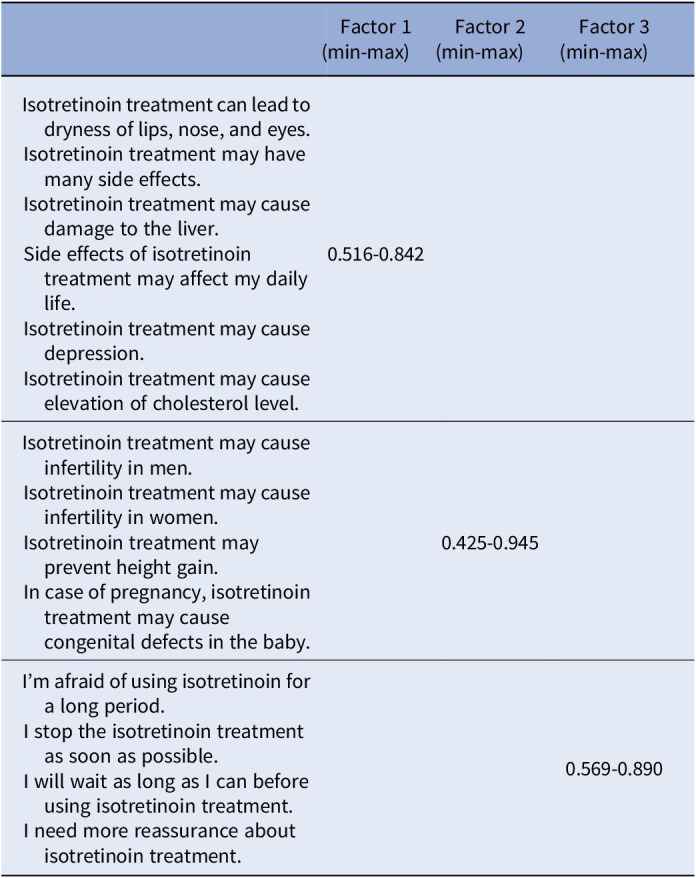 |  | Factor 1 (min-max) | Factor 2 (min-max) | Factor 3 (min-max) |
|---|---|---|---|
| Isotretinoin treatment can lead to dryness of lips, nose, and eyes. Isotretinoin treatment may have many side effects. Isotretinoin treatment may cause damage to the liver. Side effects of isotretinoin treatment may affect my daily life. Isotretinoin treatment may cause depression. Isotretinoin treatment may cause elevation of cholesterol level. | 0.516-0.842 |  |  |
| Isotretinoin treatment may cause infertility in men. Isotretinoin treatment may cause infertility in women. Isotretinoin treatment may prevent height gain. In case of pregnancy, isotretinoin treatment may cause congenital defects in the baby. |  | 0.425-0.945 |  |
| I'm afraid of using isotretinoin for a long period. I stop the isotretinoin treatment as soon as possible. I will wait as long as I can before using isotretinoin treatment. I need more reassurance about isotretinoin treatment. |  |  | 0.569-0.890 |